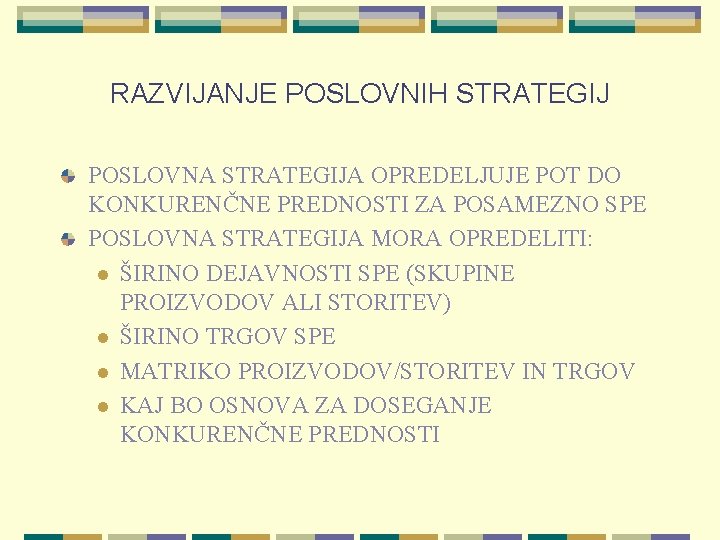 RAZVIJANJE POSLOVNIH STRATEGIJ

POSLOVNA STRATEGIJA OPREDELJUJE POT DO KONKURENČNE PREDNOSTI ZA POSAMEZNO SPE

POSLOVNA STRATEGIJA MORA OPREDELITI:

ŠIRINO DEJAVNOSTI SPE (SKUPINE PROIZVODOV ALI STORITEV)

ŠIRINO TRGOV SPE

MATRIKO PROIZVODOV/STORITEV IN TRGOV

KAJ BO OSNOVA ZA DOSEGANJE KONKURENČNE PREDNOSTI